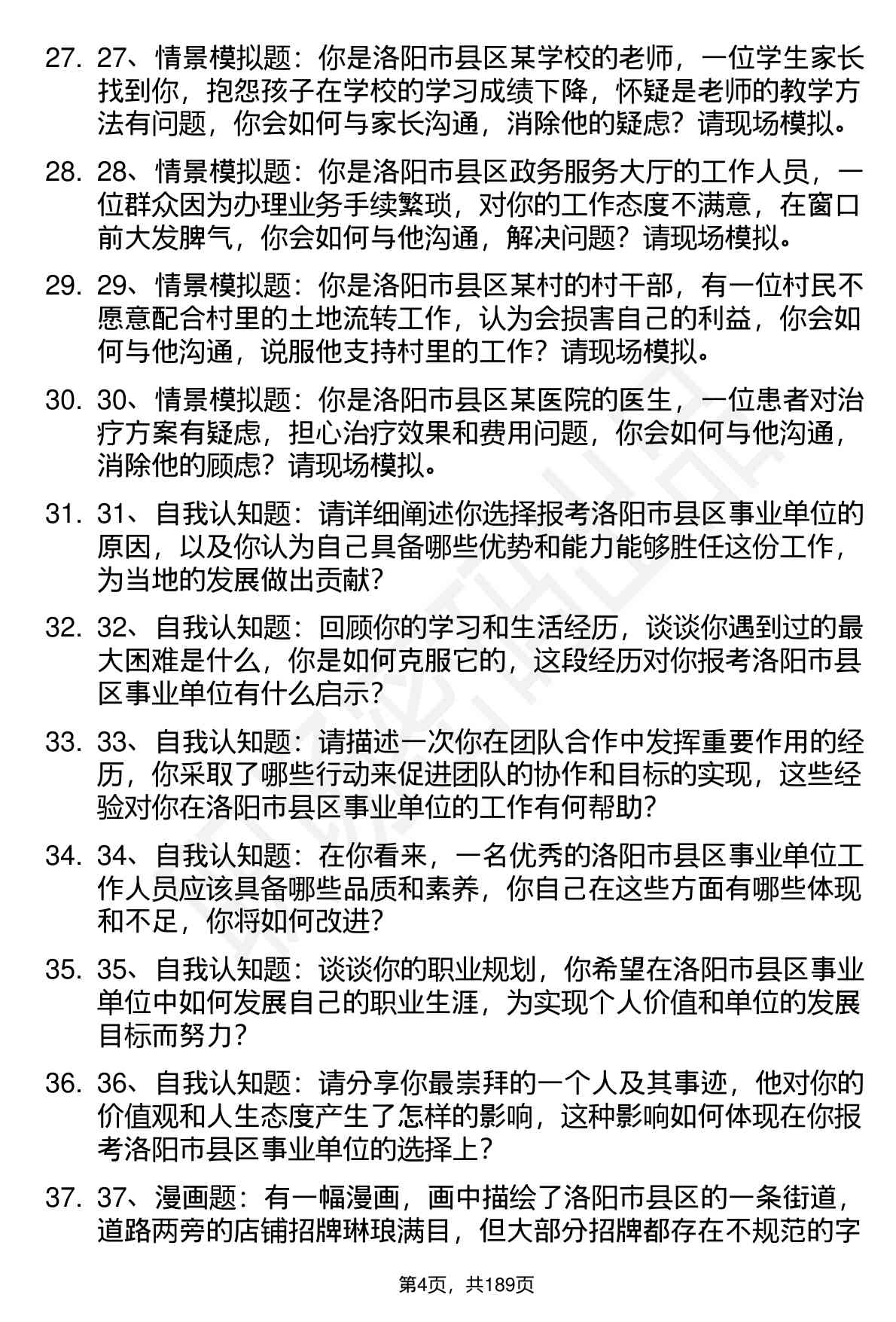 27. 27、情景模拟题：你是洛阳市县区某学校的老师，一位学生家长找到你，抱怨孩子在学校的学习成绩下降，怀疑是老师的教学方法有问题，你会如何与家长沟通，消除他的疑虑？请现场模拟。

28. 28、情景模拟题：你是洛阳市县区政务服务大厅的工作人员，一位群众因为办理业务手续繁琐，对你的工作态度不满意，在窗口前大发脾气，你会如何与他沟通，解决问题？请现场模拟。

29. 29、情景模拟题：你是洛阳市县区某村的村干部，有一位村民不愿意配合村里的土地流转工作，认为会损害自己的利益，你会如何与他沟通，说服他支持村里的工作？请现场模拟。

30. 30、情景模拟题：你是洛阳市县区某医院的医生，一位患者对治疗方案有疑虑，担心治疗效果和费用问题，你会如何与他沟通，消除他的顾虑？请现场模拟。

31. 31、自我认知题：请详细阐述你选择报考洛阳市县区事业单位的原因，以及你认为自己具备哪些优势和能力能够胜任这份工作，为当地的发展做出贡献？

32. 32、自我认知题：回顾你的学习和生活经历，谈谈你遇到过的最大困难是什么，你是如何克服它的，这段经历对你报考洛阳市县区事业单位有什么启示？

33. 33、自我认知题：请描述一次你在团队合作中发挥重要作用的经历，你采取了哪些行动来促进团队的协作和目标的实现，这些经验对你在洛阳市县区事业单位的工作有何帮助？

34. 34、自我认知题：在你看来，一名优秀的洛阳市县区事业单位工作人员应该具备哪些品质和素养，你自己在这些方面有哪些体现和不足，你将如何改进？

35. 35、自我认知题：谈谈你的职业规划，你希望在洛阳市县区事业单位中如何发展自己的职业生涯，为实现个人价值和单位的发展目标而努力？

36. 36、自我认知题：请分享你最崇拜的一个人及其事迹，他对你的价值观和人生态度产生了怎样的影响，这种影响如何体现在你报考洛阳市县区事业单位的选择上？

37. 37、漫画题：有一幅漫画，画中描绘了洛阳市县区的一条街道，道路两旁的店铺招牌琳琅满目，但大部分招牌都存在不规范的字

第4页，共189页